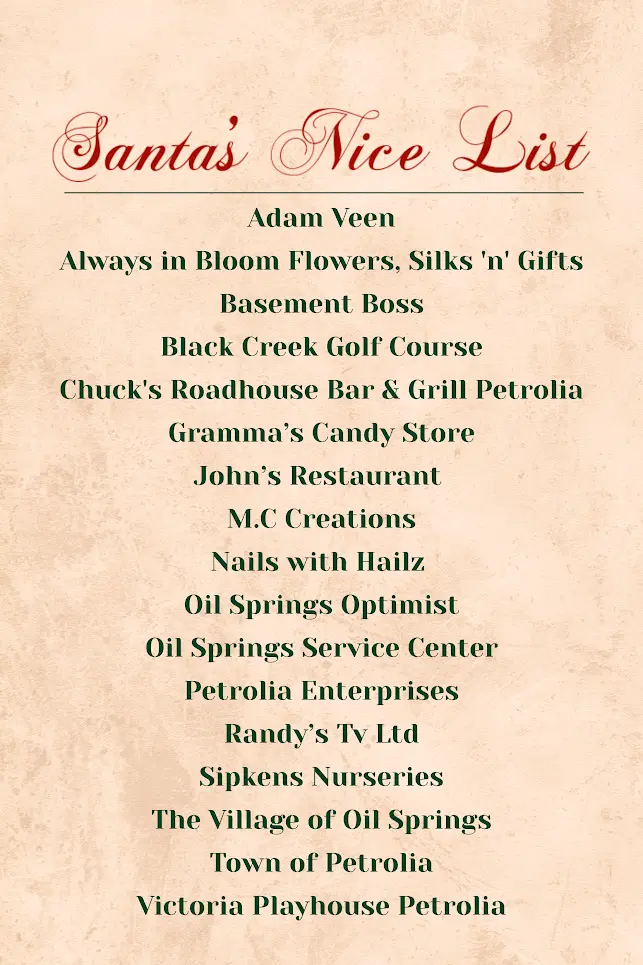 Santa's Nice List

Adam Veen
Always in Bloom Flowers, Silks 'n' Gifts
Basement Boss
Black Creek Golf Course
Chuck's Roadhouse Bar & Grill Petrolia
Gramma's Candy Store
John's Restaurant
M.C Creations
Nails with Hailz
Oil Springs Optimist
Oil Springs Service Center
Petrolia Enterprises
Randy's Tv Ltd
Sipkens Nurseries
The Village of Oil Springs
Town of Petrolia
Victoria Playhouse Petrolia